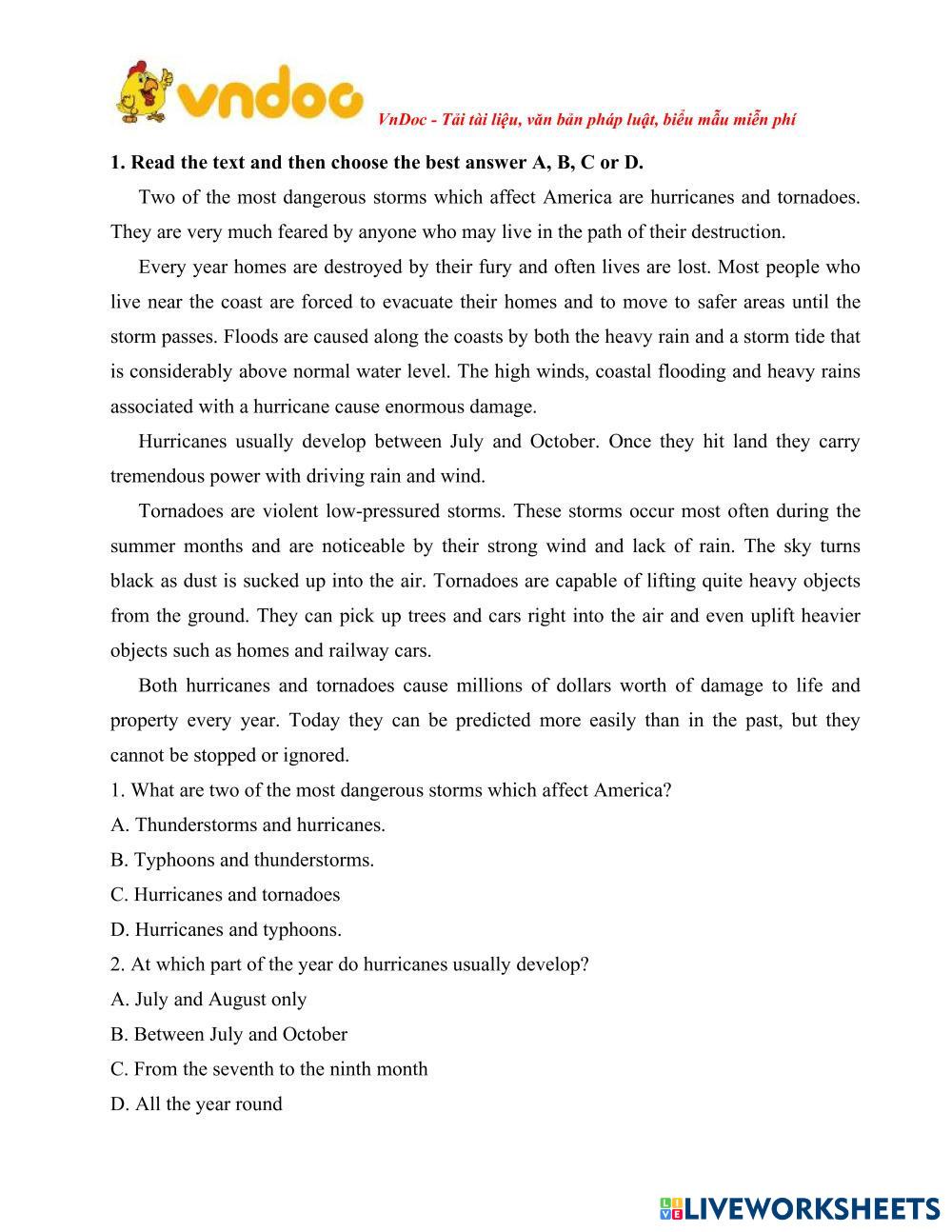 vndoc VnDoc - Tải tài liệu, văn bản pháp luật, biểu mẫu miễn phí

1. Read the text and then choose the best answer A, B, C or D.

Two of the most dangerous storms which affect America are hurricanes and tornadoes. They are very much feared by anyone who may live in the path of their destruction.

Every year homes are destroyed by their fury and often lives are lost. Most people who live near the coast are forced to evacuate their homes and to move to safer areas until the storm passes. Floods are caused along the coasts by both the heavy rain and a storm tide that is considerably above normal water level. The high winds, coastal flooding and heavy rains associated with a hurricane cause enormous damage.

Hurricanes usually develop between July and October. Once they hit land they carry tremendous power with driving rain and wind.

Tornadoes are violent low-pressured storms. These storms occur most often during the summer months and are noticeable by their strong wind and lack of rain. The sky turns black as dust is sucked up into the air. Tornadoes are capable of lifting quite heavy objects from the ground. They can pick up trees and cars right into the air and even uplift heavier objects such as homes and railway cars.

Both hurricanes and tornadoes cause millions of dollars worth of damage to life and property every year. Today they can be predicted more easily than in the past, but they cannot be stopped or ignored.

1. What are two of the most dangerous storms which affect America?
A. Thunderstorms and hurricanes.
B. Typhoons and thunderstorms.
C. Hurricanes and tornadoes
D. Hurricanes and typhoons.
2. At which part of the year do hurricanes usually develop?
A. July and August only
B. Between July and October
C. From the seventh to the ninth month
D. All the year round

LIVEWORKSHEETS